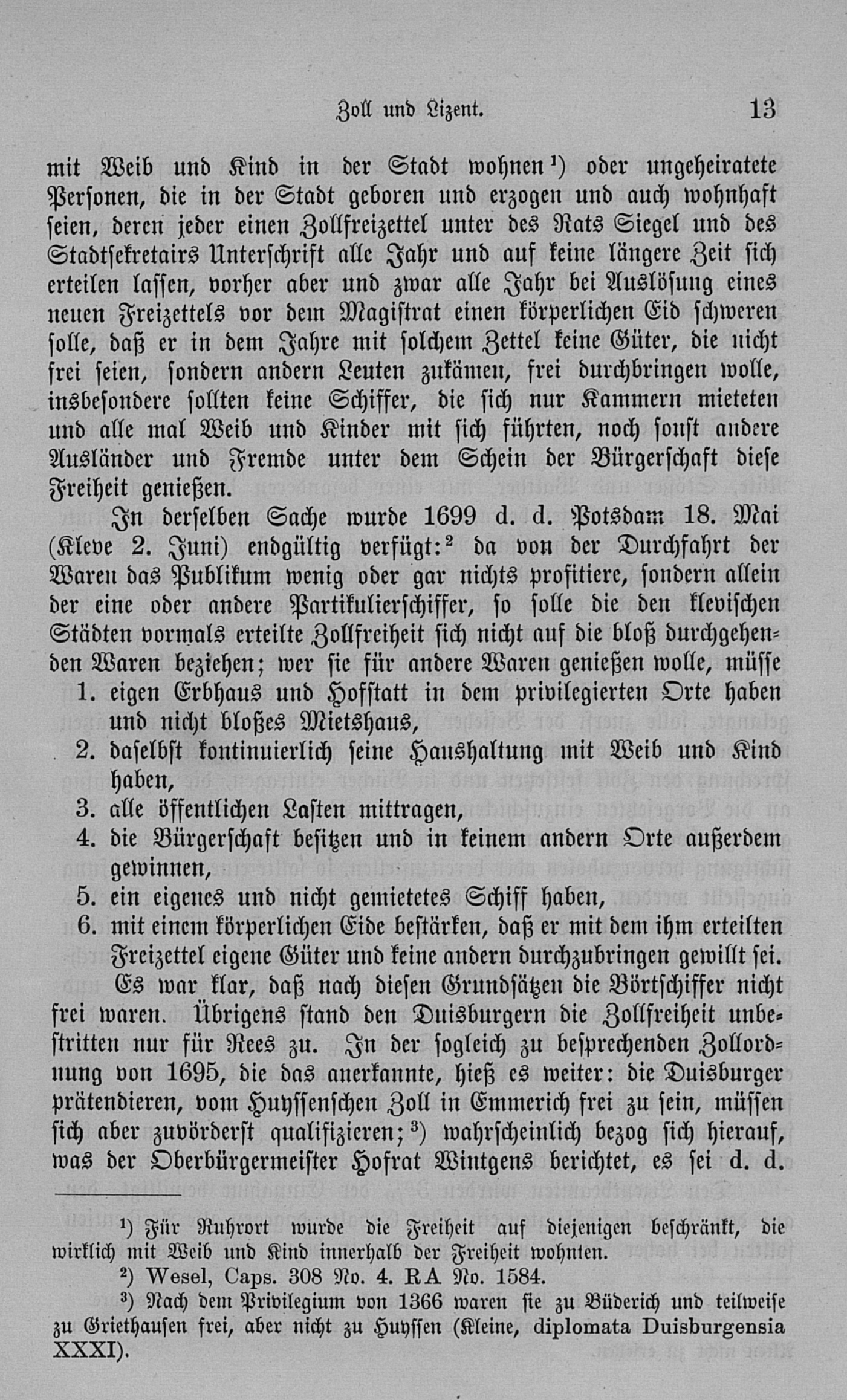 Zoll und Lizent. 13

mit Weib und Kind in der Stadt wohnen¹) oder ungeheiratete Personen, die in der Stadt geboren und erzogen und auch wohnhaft seien, deren jeder einen Zollfreizettel unter des Rats Siegel und des Stadtsekretairs Unterschrift alle Jahr und auf keine längere Zeit sich erteilen lassen, vorher aber und zwar alle Jahr bei Auslösung eines neuen Freizettels vor dem Magistrat einen körperlichen Eid schweren solle, daß er in dem Jahre mit solchem Zettel keine Güter, die nicht frei seien, sondern andern Leuten zukämen, frei durchbringen wolle, insbesondere sollten keine Schiffer, die sich nur Kammern mieteten und alle mal Weib und Kinder mit sich führten, noch sonst andere Ausländer und Fremde unter dem Schein der Bürgerschaft diese Freiheit genießen.

In derselben Sache wurde 1699 d. d. Potsdam 18. Mai (Kleve 2. Juni) endgültig verfügt:² da von der Durchfahrt der Waren das Publikum wenig oder gar nichts profitiere, sondern allein der eine oder andere Partikulierschiffer, so solle die den klevischen Städten vormals erteilte Zollfreiheit sich nicht auf die bloß durchgehenden Waren beziehen; wer sie für andere Waren genießen wolle, müsse

1. eigen Erbhaus und Hofstatt in dem privilegierten Orte haben und nicht bloßes Mietshaus,
2. daselbst kontinuierlich seine Haushaltung mit Weib und Kind haben,
3. alle öffentlichen Lasten mittragen,
4. die Bürgerschaft besitzen und in keinem andern Orte außerdem gewinnen,
5. ein eigenes und nicht gemietetes Schiff haben,
6. mit einem körperlichen Eide bestärken, daß er mit dem ihm erteilten Freizettel eigene Güter und keine andern durchzubringen gewillt sei.

Es war klar, daß nach diesen Grundsätzen die Börtschiffer nicht frei waren. Übrigens stand den Duisburgern die Zollfreiheit unbestritten nur für Rees zu. In der sogleich zu besprechenden Zollordnung von 1695, die das anerkannte, hieß es weiter: die Duisburger prätendieren, vom Huyssenschen Zoll in Emmerich frei zu sein, müssen sich aber zuvörderst qualifizieren;³) wahrscheinlich bezog sich hierauf, was der Oberbürgermeister Hofrat Wintgens berichtet, es sei d. d.

¹) Für Ruhrort wurde die Freiheit auf diejenigen beschränkt, die wirklich mit Weib und Kind innerhalb der Freiheit wohnten.
²) Wesel, Caps. 308 No. 4. RA No. 1584.
³) Nach dem Privilegium von 1366 waren sie zu Büderich und teilweise zu Griethausen frei, aber nicht zu Huyssen (Kleine, diplomata Duisburgensia XXXI).